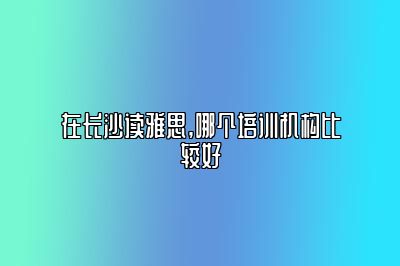 在长沙读雅思,哪个培训机构比较好